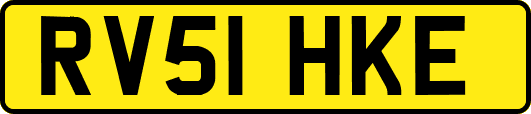 RV51 HKE